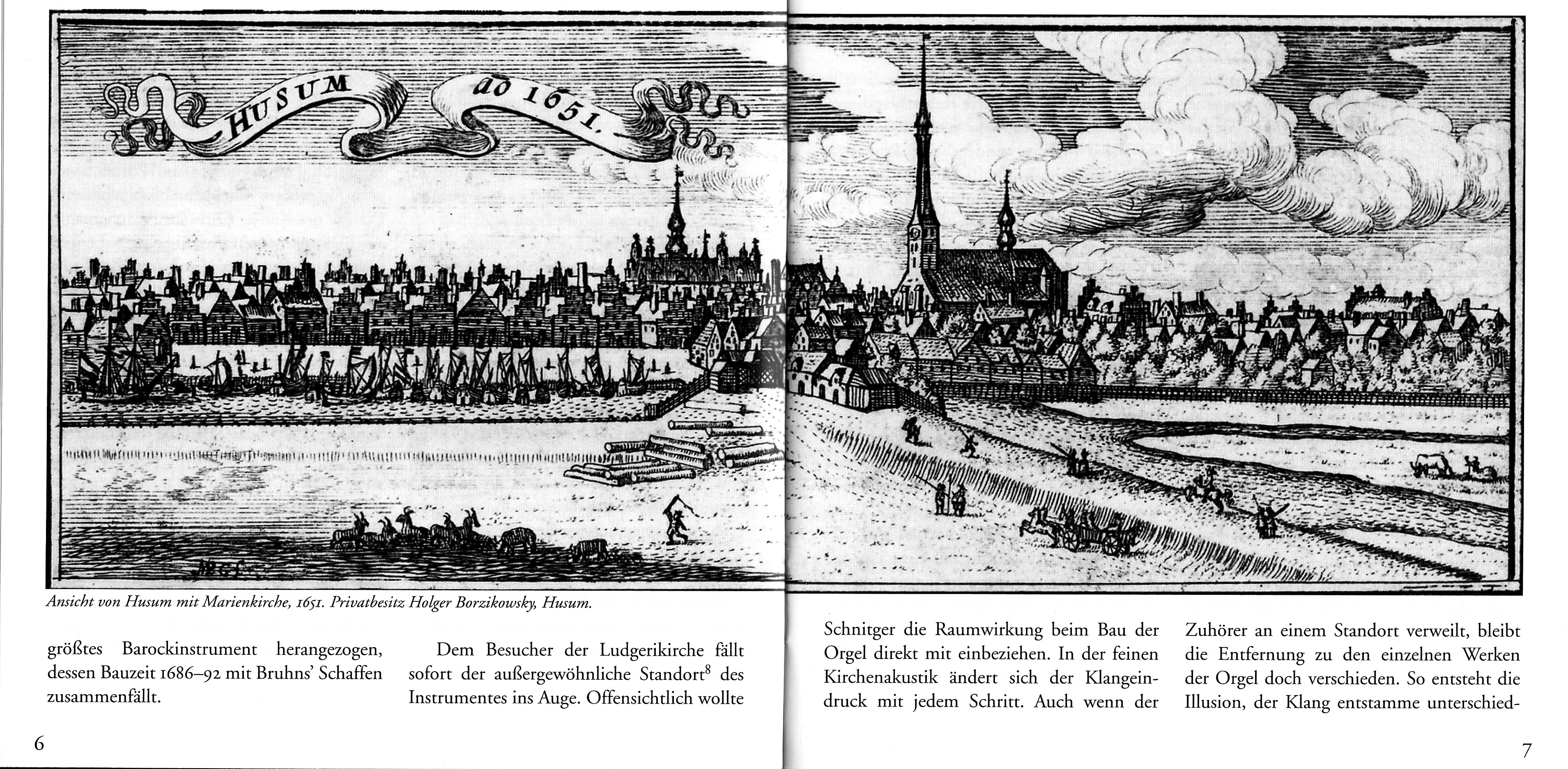 HUSUM ao 1651.

Ansicht von Husum mit Marienkirche, 1651. Privatbesitz Holger Borzikowsky, Husum.

größtes Barockinstrument herangezogen, dessen Bauzeit 1686–92 mit Bruhns' Schaffen zusammenfällt.

Dem Besucher der Ludgerikirche fällt sofort der außergewöhnliche Standort$^8$ des Instrumentes ins Auge. Offensichtlich wollte

6

Schnitger die Raumwirkung beim Bau der Orgel direkt mit einbeziehen. In der feinen Kirchenakustik ändert sich der Klangeindruck mit jedem Schritt. Auch wenn der

Zuhörer an einem Standort verweilt, bleibt die Entfernung zu den einzelnen Werken der Orgel doch verschieden. So entsteht die Illusion, der Klang entstamme unterschied-

7